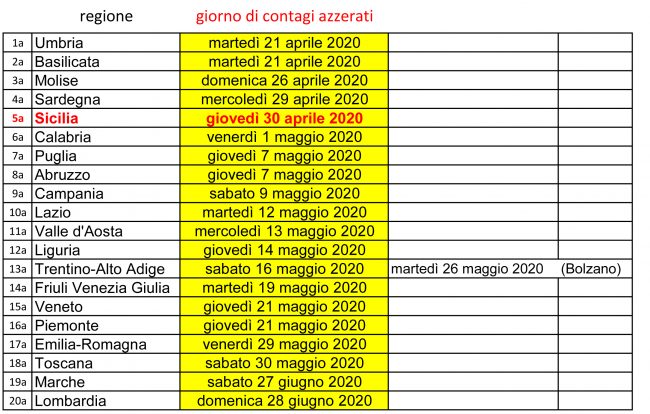 |  | regione | giorno di contagi azzerati |  |  |
|---|---|---|---|---|
| 1a | Umbria | martedì 21 aprile 2020 |  |  |
| 2a | Basilicata | martedì 21 aprile 2020 |  |  |
| 3a | Molise | domenica 26 aprile 2020 |  |  |
| 4a | Sardegna | mercoledì 29 aprile 2020 |  |  |
| 5a | Sicilia | giovedì 30 aprile 2020 |  |  |
| 6a | Calabria | venerdì 1 maggio 2020 |  |  |
| 7a | Puglia | giovedì 7 maggio 2020 |  |  |
| 8a | Abruzzo | giovedì 7 maggio 2020 |  |  |
| 9a | Campania | sabato 9 maggio 2020 |  |  |
| 10a | Lazio | martedì 12 maggio 2020 |  |  |
| 11a | Valle d'Aosta | mercoledì 13 maggio 2020 |  |  |
| 12a | Liguria | giovedì 14 maggio 2020 |  |  |
| 13a | Trentino-Alto Adige | sabato 16 maggio 2020 | martedì 26 maggio 2020 | (Bolzano) |
| 14a | Friuli Venezia Giulia | martedì 19 maggio 2020 |  |  |
| 15a | Veneto | giovedì 21 maggio 2020 |  |  |
| 16a | Piemonte | giovedì 21 maggio 2020 |  |  |
| 17a | Emilia-Romagna | venerdì 29 maggio 2020 |  |  |
| 18a | Toscana | sabato 30 maggio 2020 |  |  |
| 19a | Marche | sabato 27 giugno 2020 |  |  |
| 20a | Lombardia | domenica 28 giugno 2020 |  |  |